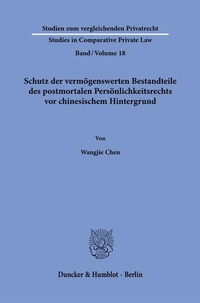 Studien zum vergleichenden Privatrecht

Studies in Comparative Private Law

Band / Volume 18

Schutz der vermögenswerten Bestandteile des postmortalen Persönlichkeitsrechts vor chinesischem Hintergrund

Von

Wangjie Chen

Duncker & Humblot · Berlin